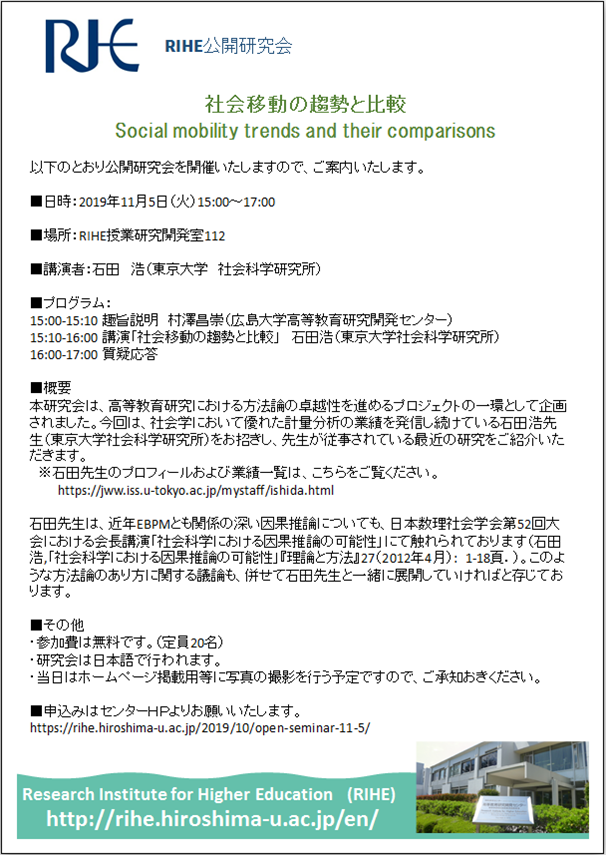 RIHE RIHE公開研究会

社会移動の趨勢と比較
Social mobility trends and their comparisons

以下のとおり公開研究会を開催いたしますので、ご案内いたします。

■日時：2019年11月5日（火）15:00～17:00

■場所：RIHE授業研究開発室112

■講演者：石田　浩（東京大学　社会科学研究所）

■プログラム：
15:00-15:10 趣旨説明　村澤昌崇（広島大学高等教育研究開発センター）
15:10-16:00 講演「社会移動の趨勢と比較」　石田浩（東京大学社会科学研究所）
16:00-17:00 質疑応答

■概要
本研究会は、高等教育研究における方法論の卓越性を進めるプロジェクトの一環として企画されました。今回は、社会学において優れた計量分析の業績を発信し続けている石田浩先生（東京大学社会科学研究所）をお招きし、先生が従事されている最近の研究をご紹介いただきます。
※石田先生のプロフィールおよび業績一覧は、こちらをご覧ください。
https://jww.iss.u-tokyo.ac.jp/mystaff/ishida.html

石田先生は、近年EBPMとも関係の深い因果推論についても、日本数理社会学会第52回大会における会長講演「社会科学における因果推論の可能性」にて触れられております（石田浩,「社会科学における因果推論の可能性」『理論と方法』27（2012年4月）: 1-18頁.）。このような方法論のあり方に関する議論も、併せて石田先生と一緒に展開していければと存じております。

■その他
・参加費は無料です。（定員20名）
・研究会は日本語で行われます。
・当日はホームページ掲載用等に写真の撮影を行う予定ですので、ご承知おきください。

■申込みはセンターHPよりお願いいたします。
https://rihe.hiroshima-u.ac.jp/2019/10/open-seminar-11-5/

Research Institute for Higher Education (RIHE)
http://rihe.hiroshima-u.ac.jp/en/